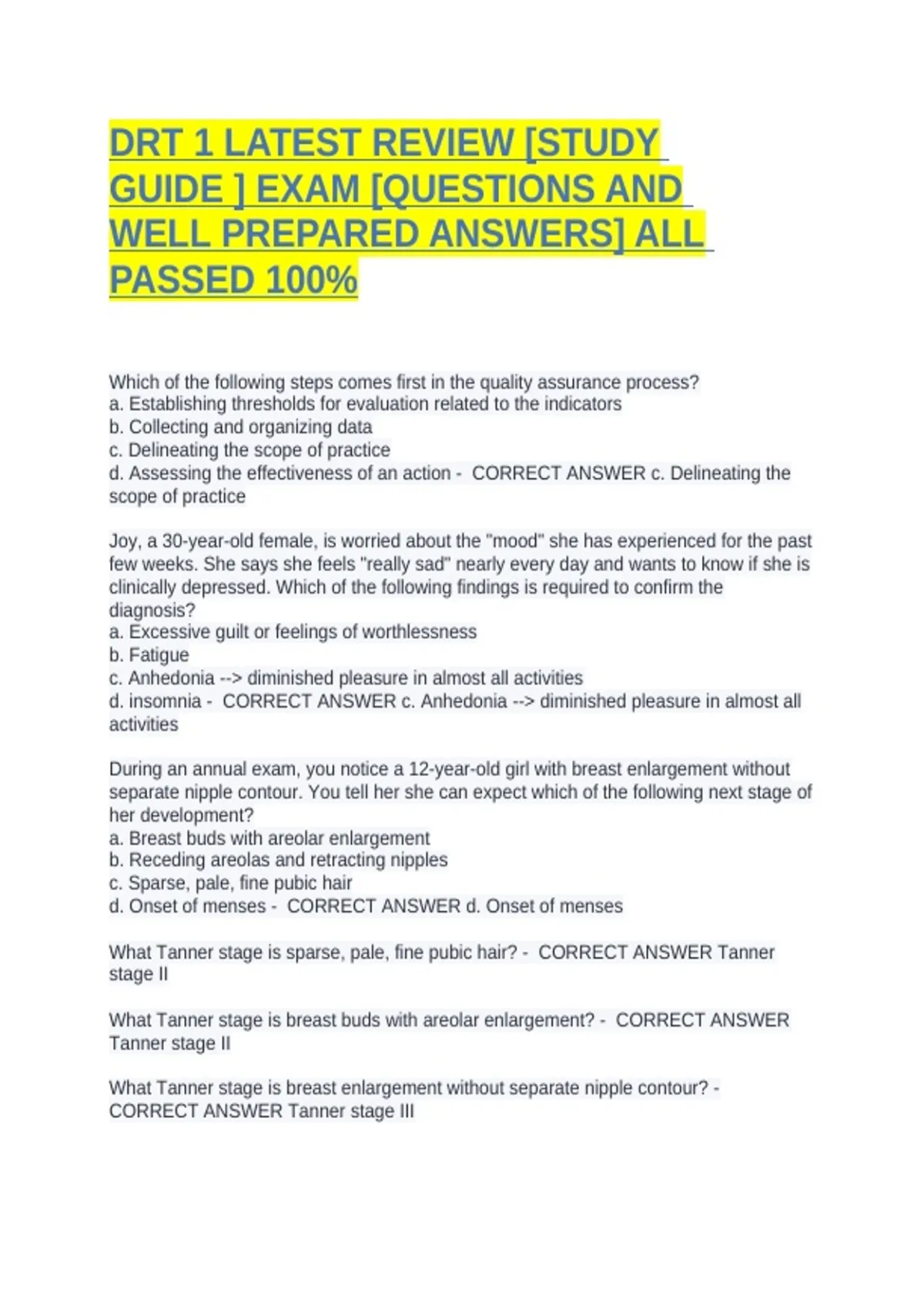 DRT 1 LATEST REVIEW [STUDY GUIDE ] EXAM [QUESTIONS AND WELL PREPARED ANSWERS] ALL PASSED 100%

Which of the following steps comes first in the quality assurance process?
a. Establishing thresholds for evaluation related to the indicators
b. Collecting and organizing data
c. Delineating the scope of practice
d. Assessing the effectiveness of an action - CORRECT ANSWER c. Delineating the scope of practice

Joy, a 30-year-old female, is worried about the "mood" she has experienced for the past few weeks. She says she feels "really sad" nearly every day and wants to know if she is clinically depressed. Which of the following findings is required to confirm the diagnosis?
a. Excessive guilt or feelings of worthlessness
b. Fatigue
c. Anhedonia --> diminished pleasure in almost all activities
d. insomnia - CORRECT ANSWER c. Anhedonia --> diminished pleasure in almost all activities

During an annual exam, you notice a 12-year-old girl with breast enlargement without separate nipple contour. You tell her she can expect which of the following next stage of her development?
a. Breast buds with areolar enlargement
b. Receding areolas and retracting nipples
c. Sparse, pale, fine pubic hair
d. Onset of menses - CORRECT ANSWER d. Onset of menses

What Tanner stage is sparse, pale, fine pubic hair? - CORRECT ANSWER Tanner stage II

What Tanner stage is breast buds with areolar enlargement? - CORRECT ANSWER Tanner stage II

What Tanner stage is breast enlargement without separate nipple contour? - CORRECT ANSWER Tanner stage III